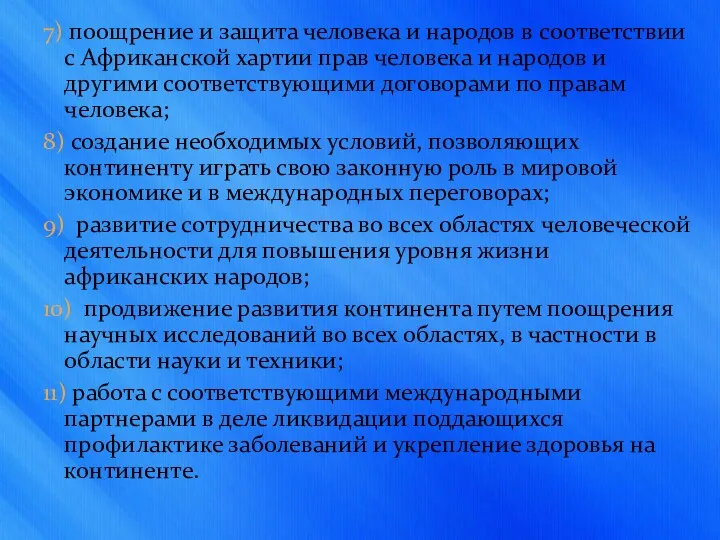 7) поощрение и защита человека и народов в соответствии с Африканской хартии прав человека и народов и другими соответствующими договорами по правам человека;

8) создание необходимых условий, позволяющих континенту играть свою законную роль в мировой экономике и в международных переговорах;

9) развитие сотрудничества во всех областях человеческой деятельности для повышения уровня жизни африканских народов;

10) продвижение развития континента путем поощрения научных исследований во всех областях, в частности в области науки и техники;

11) работа с соответствующими международными партнерами в деле ликвидации поддающихся профилактике заболеваний и укрепление здоровья на континенте.